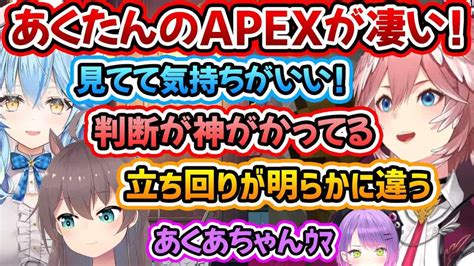 あくたんのAPEXが凄い！

見てて気持ちがいい！

判断が神がかってる

立ち回りが明らかに違う

あくあちゃんｳﾏ